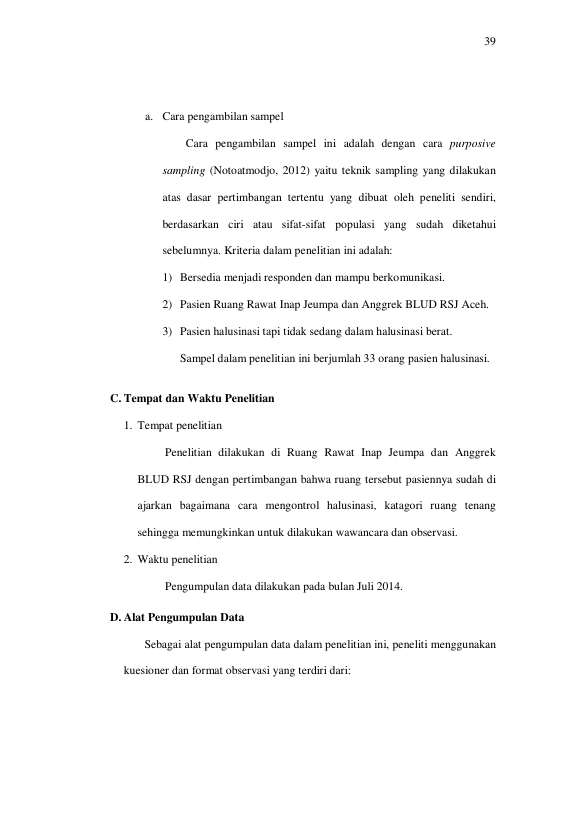 39

a. Cara pengambilan sampel

Cara pengambilan sampel ini adalah dengan cara purposive sampling (Notoatmodjo, 2012) yaitu teknik sampling yang dilakukan atas dasar pertimbangan tertentu yang dibuat oleh peneliti sendiri, berdasarkan ciri atau sifat-sifat populasi yang sudah diketahui sebelumnya. Kriteria dalam penelitian ini adalah:

1) Bersedia menjadi responden dan mampu berkomunikasi.

2) Pasien Ruang Rawat Inap Jeumpa dan Anggrek BLUD RSJ Aceh.

3) Pasien halusinasi tapi tidak sedang dalam halusinasi berat.

Sampel dalam penelitian ini berjumlah 33 orang pasien halusinasi.

C. Tempat dan Waktu Penelitian

1. Tempat penelitian

Penelitian dilakukan di Ruang Rawat Inap Jeumpa dan Anggrek BLUD RSJ dengan pertimbangan bahwa ruang tersebut pasiennya sudah di ajarkan bagaimana cara mengontrol halusinasi, katagori ruang tenang sehingga memungkinkan untuk dilakukan wawancara dan observasi.

2. Waktu penelitian

Pengumpulan data dilakukan pada bulan Juli 2014.

D. Alat Pengumpulan Data

Sebagai alat pengumpulan data dalam penelitian ini, peneliti menggunakan kuesioner dan format observasi yang terdiri dari: